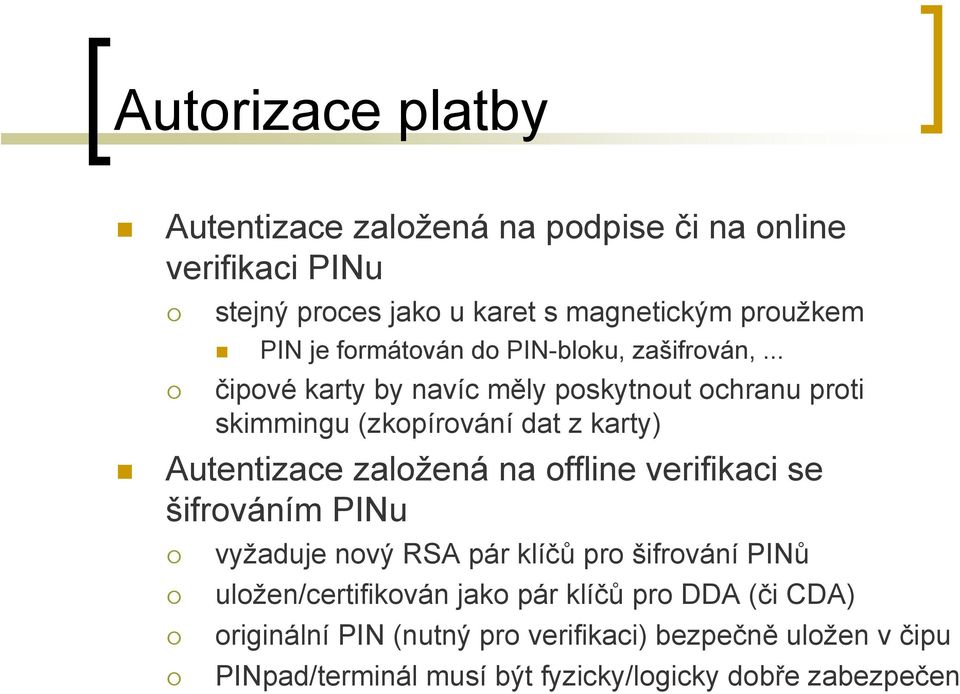 Autorizace platby

Autentizace založená na podpise či na online verifikaci PINu

stejný proces jako u karet s magnetickým proužkem

PIN je formátován do PIN-bloku, zašifrován, ...

čipové karty by navíc měly poskytnout ochranu proti skimmingu (zkopírování dat z karty)

Autentizace založená na offline verifikaci se šifrováním PINu

vyžaduje nový RSA pár klíčů pro šifrování PINů

uložen/certifikován jako pár klíčů pro DDA (či CDA)

originální PIN (nutný pro verifikaci) bezpečně uložen v čipu

PINpad/terminál musí být fyzicky/logicky dobře zabezpečen